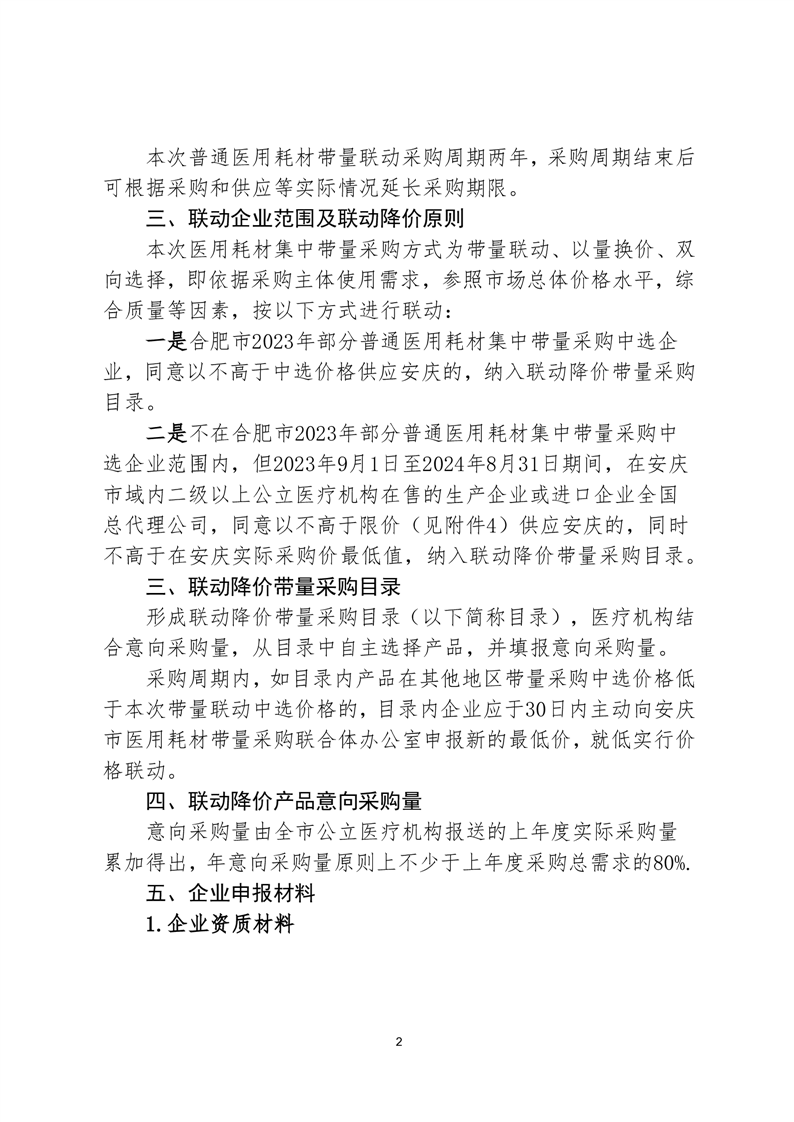 本次普通医用耗材带量联动采购周期两年，采购周期结束后可根据采购和供应等实际情况延长采购期限。

三、联动企业范围及联动降价原则

本次医用耗材集中带量采购方式为带量联动、以量换价、双向选择，即依据采购主体使用需求，参照市场总体价格水平，综合质量等因素，按以下方式进行联动：

一是合肥市2023年部分普通医用耗材集中带量采购中选企业，同意以不高于中选价格供应安庆的，纳入联动降价带量采购目录。

二是不在合肥市2023年部分普通医用耗材集中带量采购中选企业范围内，但2023年9月1日至2024年8月31日期间，在安庆市域内二级以上公立医疗机构在售的生产企业或进口企业全国总代理公司，同意以不高于限价（见附件4）供应安庆的，同时不高于在安庆实际采购价最低值，纳入联动降价带量采购目录。

三、联动降价带量采购目录

形成联动降价带量采购目录（以下简称目录），医疗机构结合意向采购量，从目录中自主选择产品，并填报意向采购量。

采购周期内，如目录内产品在其他地区带量采购中选价格低于本次带量联动中选价格的，目录内企业应于30日内主动向安庆市医用耗材带量采购联合体办公室申报新的最低价，就低实行价格联动。

四、联动降价产品意向采购量

意向采购量由全市公立医疗机构报送的上年度实际采购量累加得出，年意向采购量原则上不少于上年度采购总需求的80%.

五、企业申报材料

1.企业资质材料

2